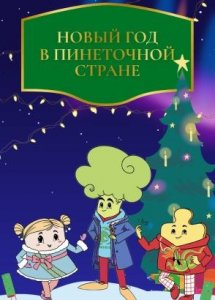 НОВЫЙ ГОД
В ПИНЕТОЧНОЙ
СТРАНЕ